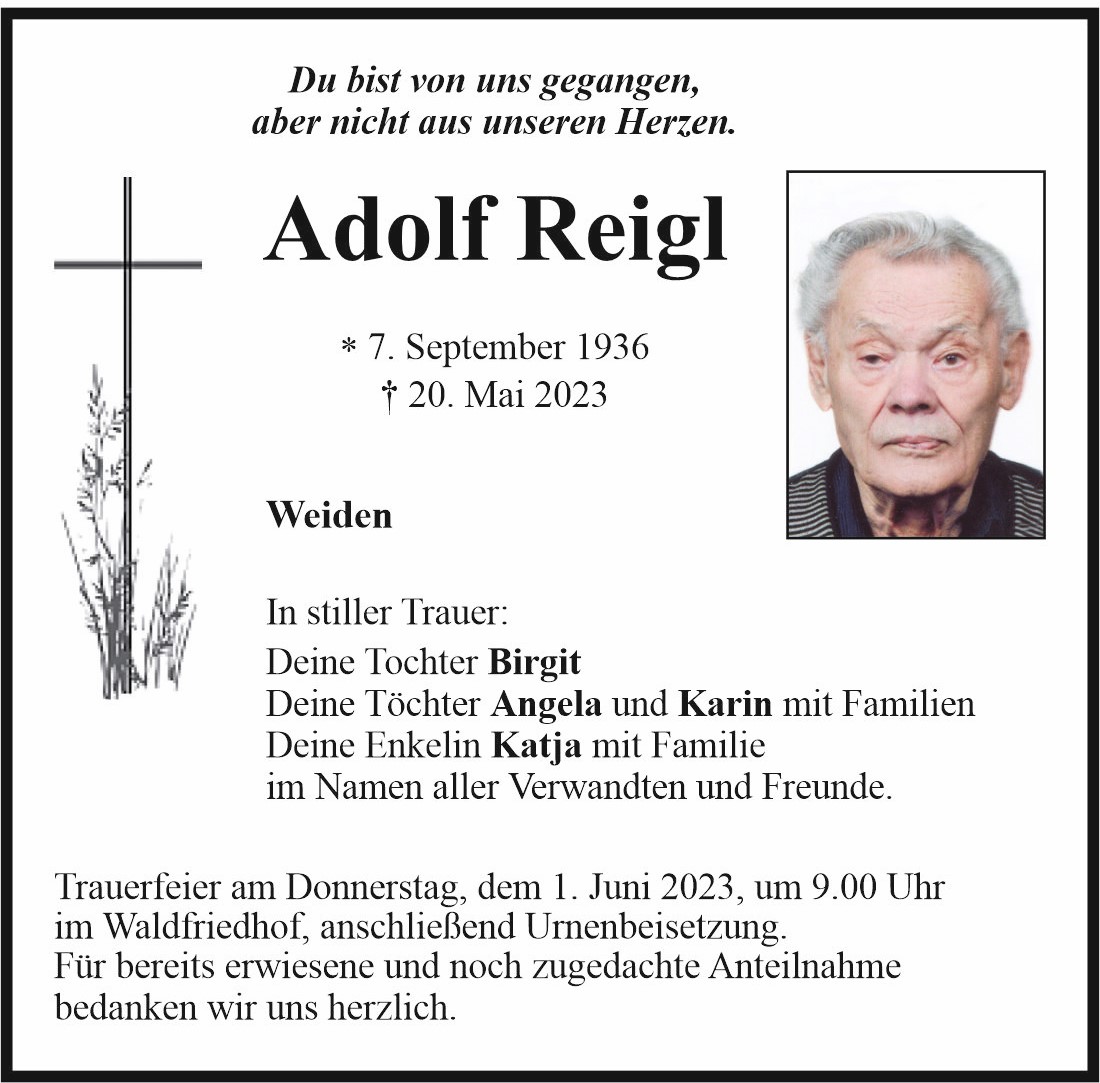 Du bist von uns gegangen,
aber nicht aus unseren Herzen.

Adolf Reigl

* 7. September 1936
† 20. Mai 2023

Weiden

In stiller Trauer:
Deine Tochter Birgit
Deine Töchter Angela und Karin mit Familien
Deine Enkelin Katja mit Familie
im Namen aller Verwandten und Freunde.

Trauerfeier am Donnerstag, dem 1. Juni 2023, um 9.00 Uhr im Waldfriedhof, anschließend Urnenbeisetzung.
Für bereits erwiesene und noch zugedachte Anteilnahme bedanken wir uns herzlich.